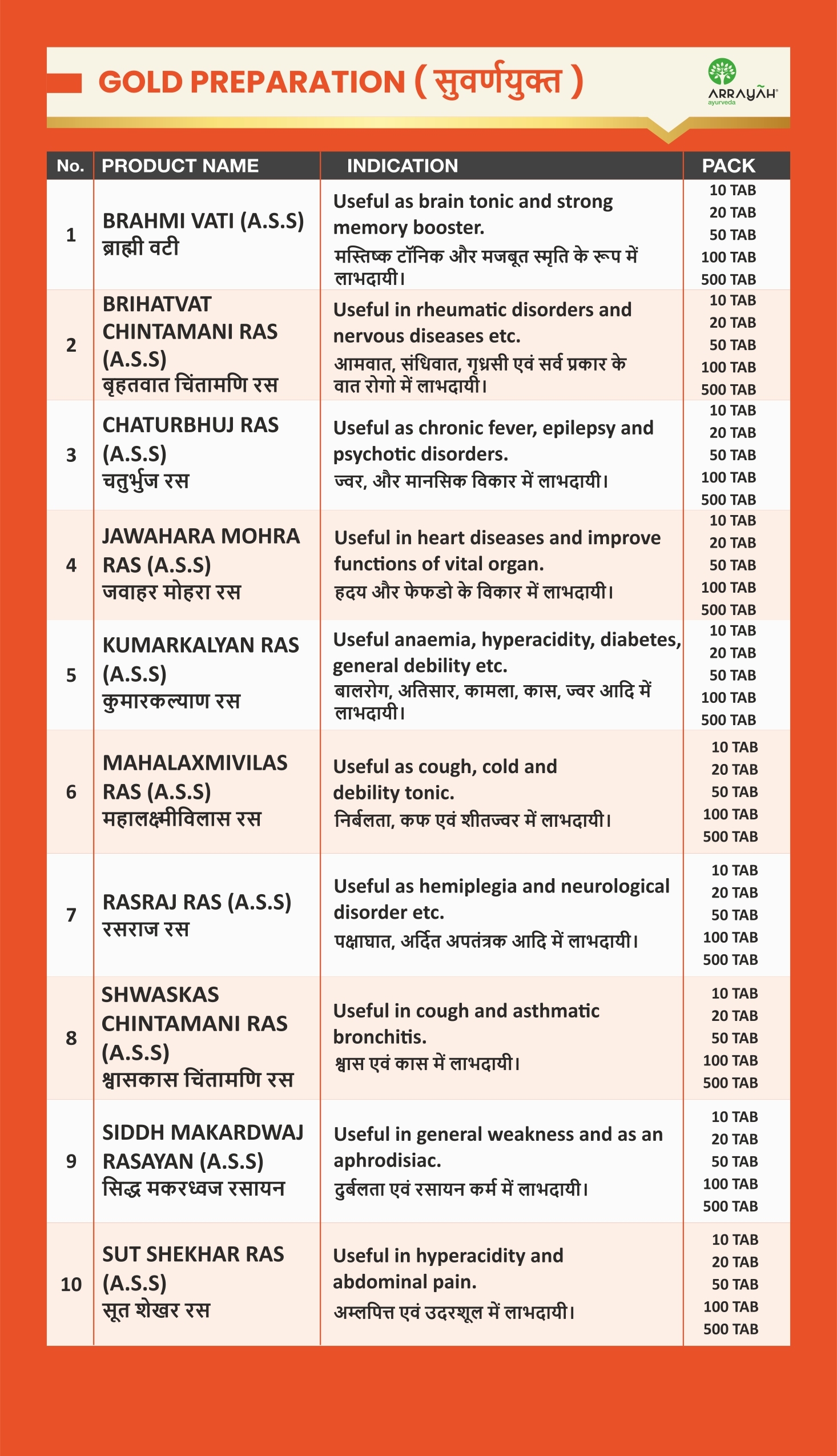 GOLD PREPARATION ( सुवर्णयुक्त )

ARRAYAH ayurveda

| No. | PRODUCT NAME | INDICATION | PACK |
|---|---|---|---|
| 1 | BRAHMI VATI (A.S.S) ब्राह्मी वटी | Useful as brain tonic and strong memory booster. मस्तिष्क टॉनिक और मजबूत स्मृति के रूप में लाभदायी। | 10 TAB 20 TAB 50 TAB 100 TAB 500 TAB |
| 2 | BRIHATVAT CHINTAMANI RAS (A.S.S) बृहतवात चिंतामणि रस | Useful in rheumatic disorders and nervous diseases etc. आमवात, संधिवात, गृध्रसी एवं सर्व प्रकार के वात रोगो में लाभदायी। | 10 TAB 20 TAB 50 TAB 100 TAB 500 TAB |
| 3 | CHATURBHUJ RAS (A.S.S) चतुर्भुज रस | Useful as chronic fever, epilepsy and psychotic disorders. ज्वर, और मानसिक विकार में लाभदायी। | 10 TAB 20 TAB 50 TAB 100 TAB 500 TAB |
| 4 | JAWAHARA MOHRA RAS (A.S.S) जवाहर मोहरा रस | Useful in heart diseases and improve functions of vital organ. हदय और फेफडो के विकार में लाभदायी। | 10 TAB 20 TAB 50 TAB 100 TAB 500 TAB |
| 5 | KUMARKALYAN RAS (A.S.S) कुमारकल्याण रस | Useful anaemia, hyperacidity, diabetes, general debility etc. बालरोग, अतिसार, कामला, कास, ज्वर आदि में लाभदायी। | 10 TAB 20 TAB 50 TAB 100 TAB 500 TAB |
| 6 | MAHALAXMIVILAS RAS (A.S.S) महालक्ष्मीविलास रस | Useful as cough, cold and debility tonic. निर्बलता, कफ एवं शीतज्वर में लाभदायी। | 10 TAB 20 TAB 50 TAB 100 TAB 500 TAB |
| 7 | RASRAJ RAS (A.S.S) रसराज रस | Useful as hemiplegia and neurological disorder etc. पक्षाघात, अर्दित अपतंत्रक आदि में लाभदायी। | 10 TAB 20 TAB 50 TAB 100 TAB 500 TAB |
| 8 | SHWASKAS CHINTAMANI RAS (A.S.S) श्वासकास चिंतामणि रस | Useful in cough and asthmatic bronchitis. श्वास एवं कास में लाभदायी। | 10 TAB 20 TAB 50 TAB 100 TAB 500 TAB |
| 9 | SIDDH MAKARDWAJ RASAYAN (A.S.S) सिद्ध मकरध्वज रसायन | Useful in general weakness and as an aphrodisiac. दुर्बलता एवं रसायन कर्म में लाभदायी। | 10 TAB 20 TAB 50 TAB 100 TAB 500 TAB |
| 10 | SUT SHEKHAR RAS (A.S.S) सूत शेखर रस | Useful in hyperacidity and abdominal pain. अम्लपित्त एवं उदरशूल में लाभदायी। | 10 TAB 20 TAB 50 TAB 100 TAB 500 TAB |